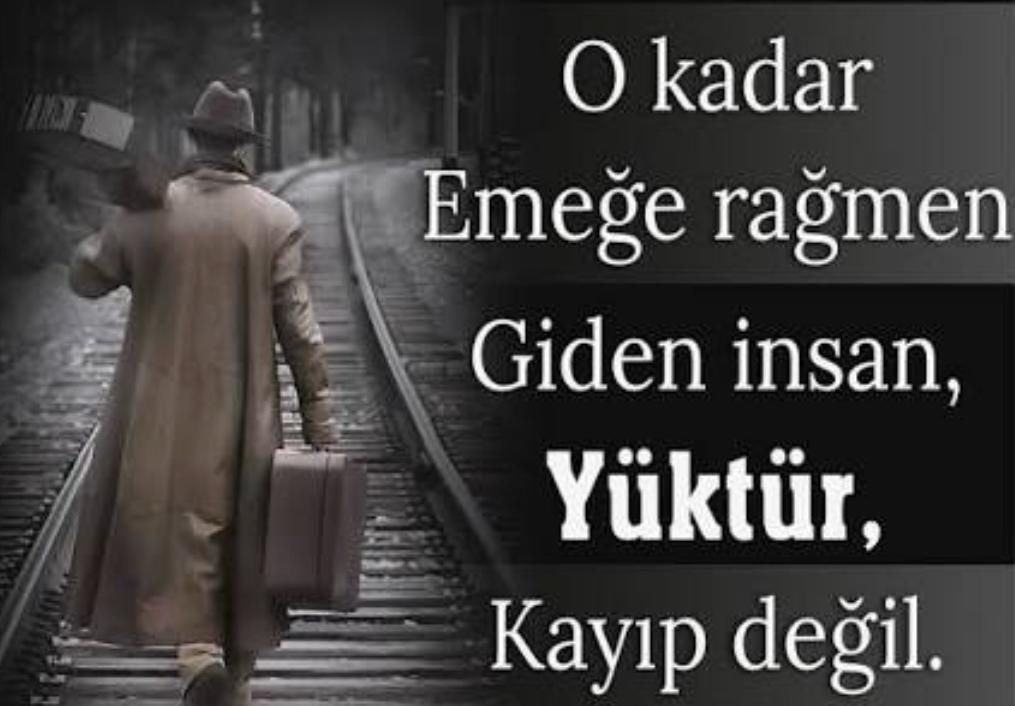 O kadar
Emeğe rağmen
Giden insan,
Yüktür,
Kayıp değil.